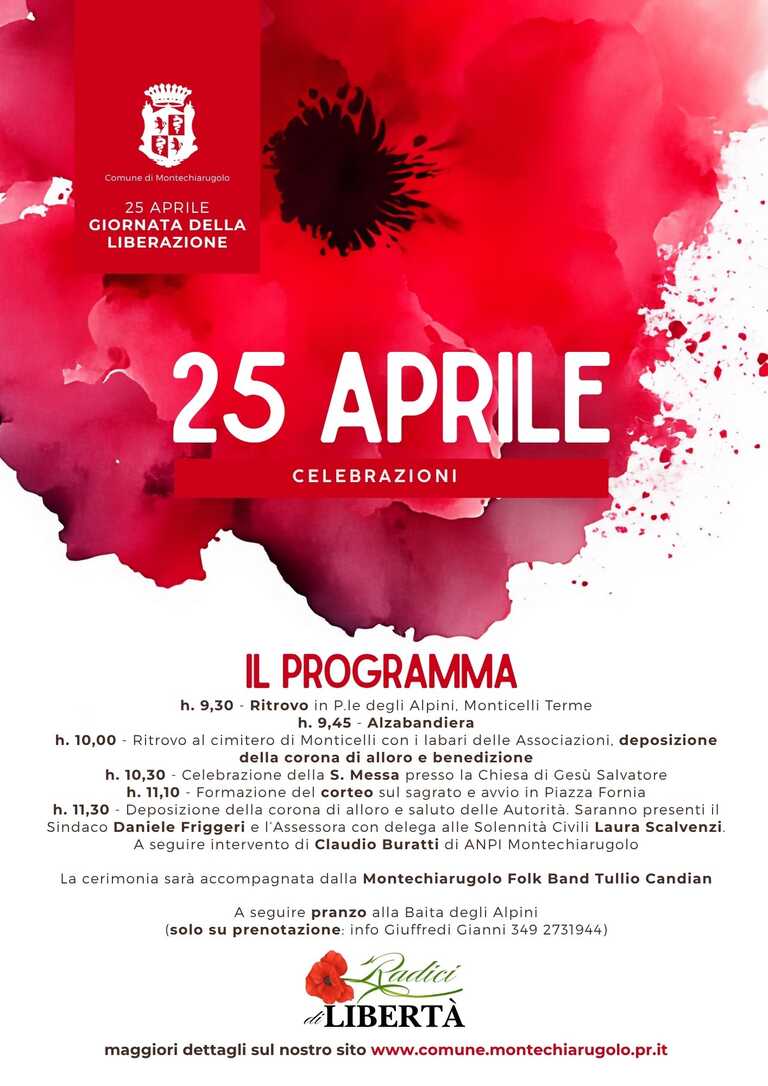 Comune di Montechiarugolo

25 APRILE
GIORNATA DELLA LIBERAZIONE

25 APRILE

CELEBRAZIONI

IL PROGRAMMA

h. 9,30 - Ritrovo in P.le degli Alpini, Monticelli Terme
h. 9,45 - Alzabandiera
h. 10,00 - Ritrovo al cimitero di Monticelli con i labari delle Associazioni, deposizione della corona di alloro e benedizione
h. 10,30 - Celebrazione della S. Messa presso la Chiesa di Gesù Salvatore
h. 11,10 - Formazione del corteo sul sagrato e avvio in Piazza Fornia
h. 11,30 - Deposizione della corona di alloro e saluto delle Autorità. Saranno presenti il Sindaco Daniele Friggeri e l'Assessora con delega alle Solennità Civili Laura Scalvenzi. A seguire intervento di Claudio Buratti di ANPI Montechiarugolo

La cerimonia sarà accompagnata dalla Montechiarugolo Folk Band Tullio Candian

A seguire pranzo alla Baita degli Alpini
(solo su prenotazione: info Giuffredi Gianni 349 2731944)

Radici di LIBERTÀ

maggiori dettagli sul nostro sito www.comune.montechiarugolo.pr.it